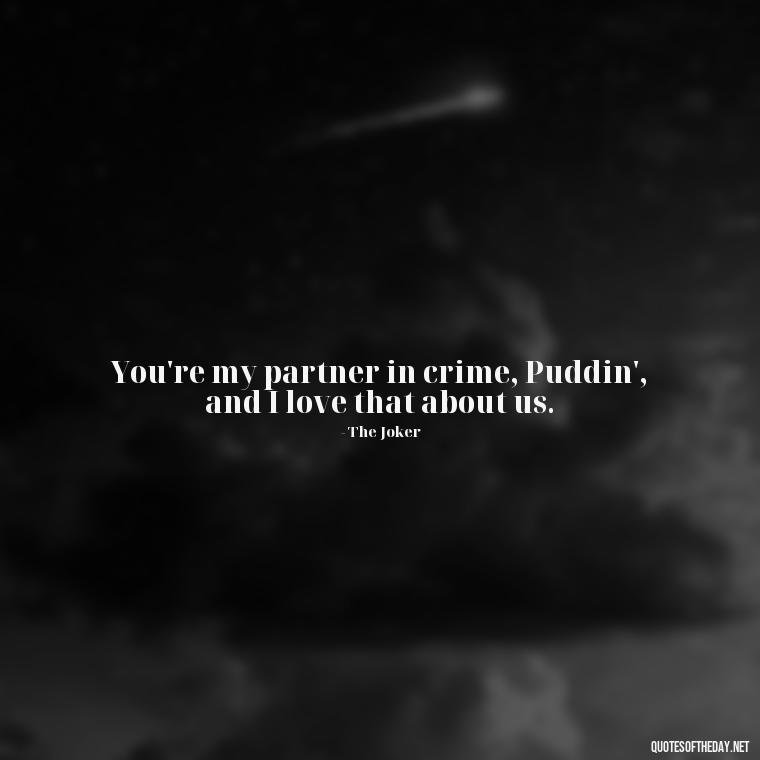 You're my partner in crime, Puddin', and I love that about us.
-The Joker

QUOTESOFTHEDAY.NET